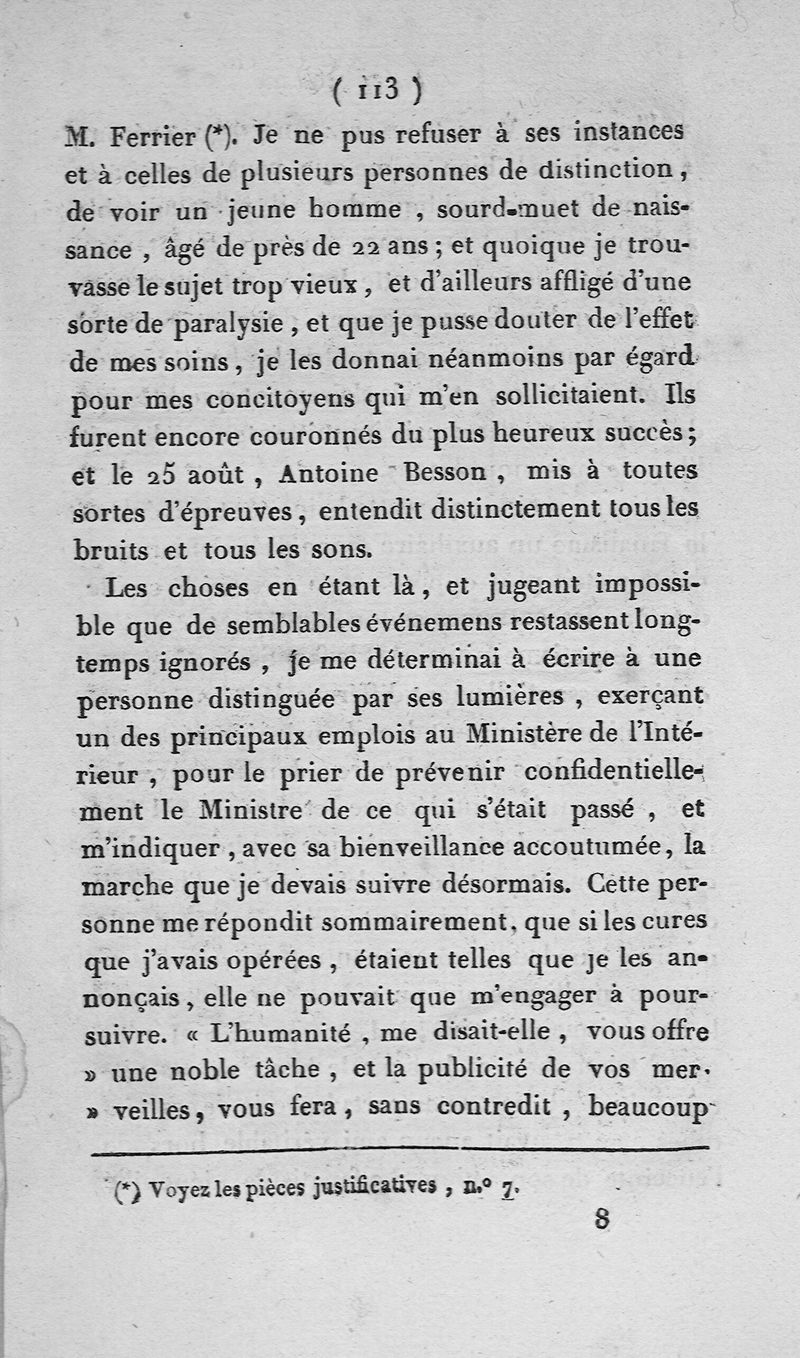 ( 113 )

M. Ferrier (*). Je ne pus refuser à ses instances et à celles de plusieurs personnes de distinction, de voir un jeune homme, sourd-muet de naissance, âgé de près de 22 ans; et quoique je trouvasse le sujet trop vieux, et d'ailleurs affligé d'une sorte de paralysie, et que je pusse douter de l'effet de mes soins, je les donnai néanmoins par égard pour mes concitoyens qui m'en sollicitaient. Ils furent encore couronnés du plus heureux succès; et le 25 août, Antoine Besson, mis à toutes sortes d'épreuves, entendit distinctement tous les bruits et tous les sons.

Les choses en étant là, et jugeant impossible que de semblables événemens restassent longtemps ignorés, je me déterminai à écrire à une personne distinguée par ses lumières, exerçant un des principaux emplois au Ministère de l'Intérieur, pour le prier de prévenir confidentiellement le Ministre de ce qui s'était passé, et m'indiquer, avec sa bienveillance accoutumée, la marche que je devais suivre désormais. Cette personne me répondit sommairement, que si les cures que j'avais opérées, étaient telles que je les annonçais, elle ne pouvait que m'engager à poursuivre. « L'humanité, me disait-elle, vous offre » une noble tâche, et la publicité de vos mer» veilles, vous fera, sans contredit, beaucoup

(*) Voyez les pièces justificatives, n.° 7.

8